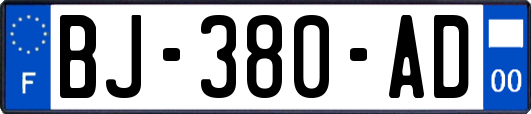 F
BJ-380-AD
00